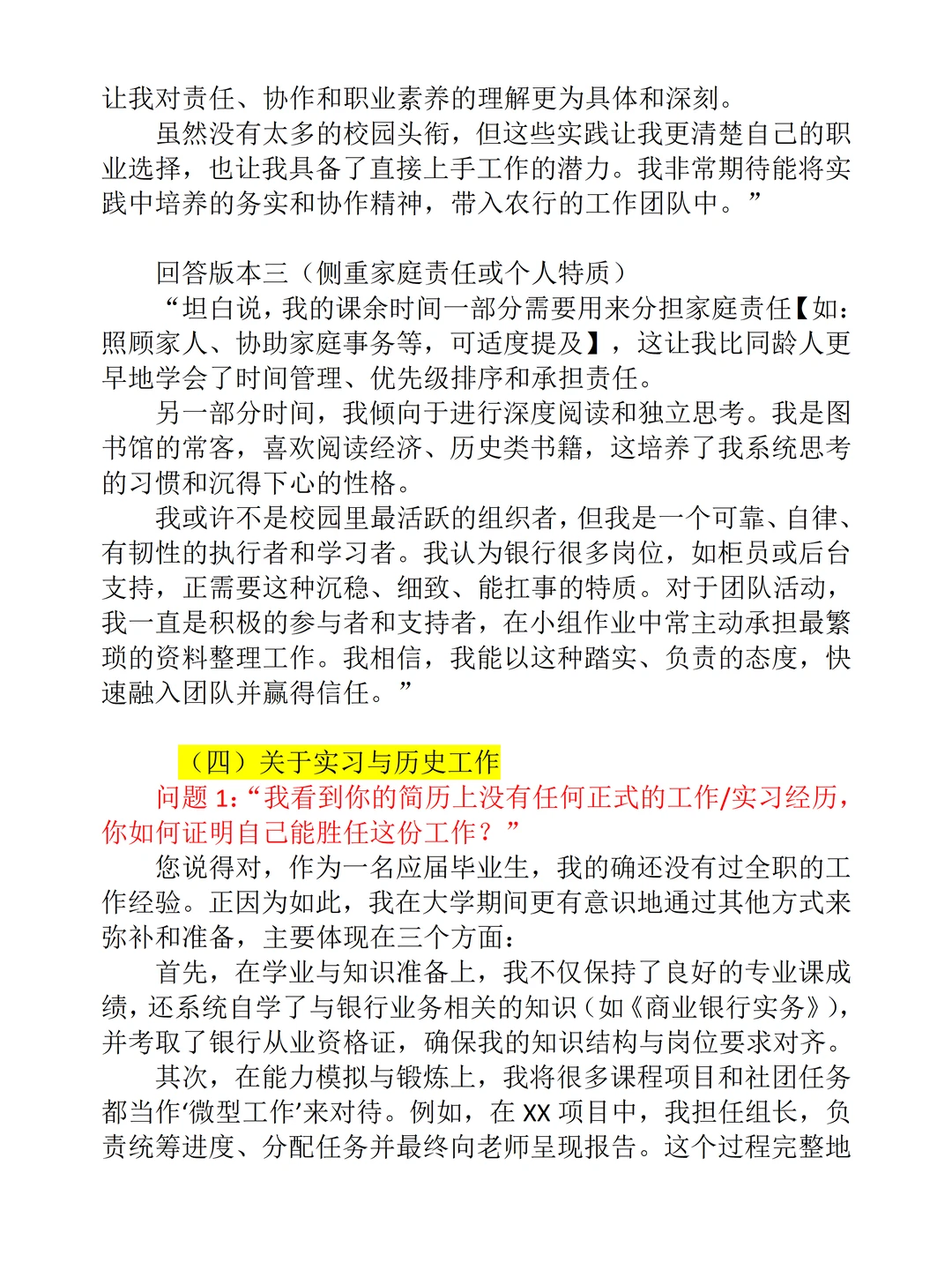 让我对责任、协作和职业素养的理解更为具体和深刻。

虽然没有太多的校园头衔，但这些实践让我更清楚自己的职业选择，也让我具备了直接上手工作的潜力。我非常期待能将实践中培养的务实和协作精神，带入农行的工作团队中。”

回答版本三（侧重家庭责任或个人特质）

“坦白说，我的课余时间一部分需要用来分担家庭责任【如：照顾家人、协助家庭事务等，可适度提及】，这让我比同龄人更早地学会了时间管理、优先级排序和承担责任。

另一部分时间，我倾向于进行深度阅读和独立思考。我是图书馆的常客，喜欢阅读经济、历史类书籍，这培养了我系统思考的习惯和沉得下心的性格。

我或许不是校园里最活跃的组织者，但我是一个可靠、自律、有韧性的执行者和学习者。我认为银行很多岗位，如柜员或后台支持，正需要这种沉稳、细致、能扛事的特质。对于团队活动，我一直是积极的参与者和支持者，在小组作业中常主动承担最繁琐的资料整理工作。我相信，我能以这种踏实、负责的态度，快速融入团队并赢得信任。”

（四）关于实习与历史工作

问题 1:“我看到你的简历上没有任何正式的工作/实习经历，你如何证明自己能胜任这份工作？”

您说得对，作为一名应届毕业生，我的确还没有过全职的工作经验。正因为如此，我在大学期间更有意识地通过其他方式来弥补和准备，主要体现在三个方面：

首先，在学业与知识准备上，我不仅保持了良好的专业课成绩，还系统自学了与银行业务相关的知识（如《商业银行实务》），并考取了银行从业资格证，确保我的知识结构与岗位要求对齐。

其次，在能力模拟与锻炼上，我将很多课程项目和社团任务都当作‘微型工作’来对待。例如，在 XX 项目中，我担任组长，负责统筹进度、分配任务并最终向老师呈现报告。这个过程完整地